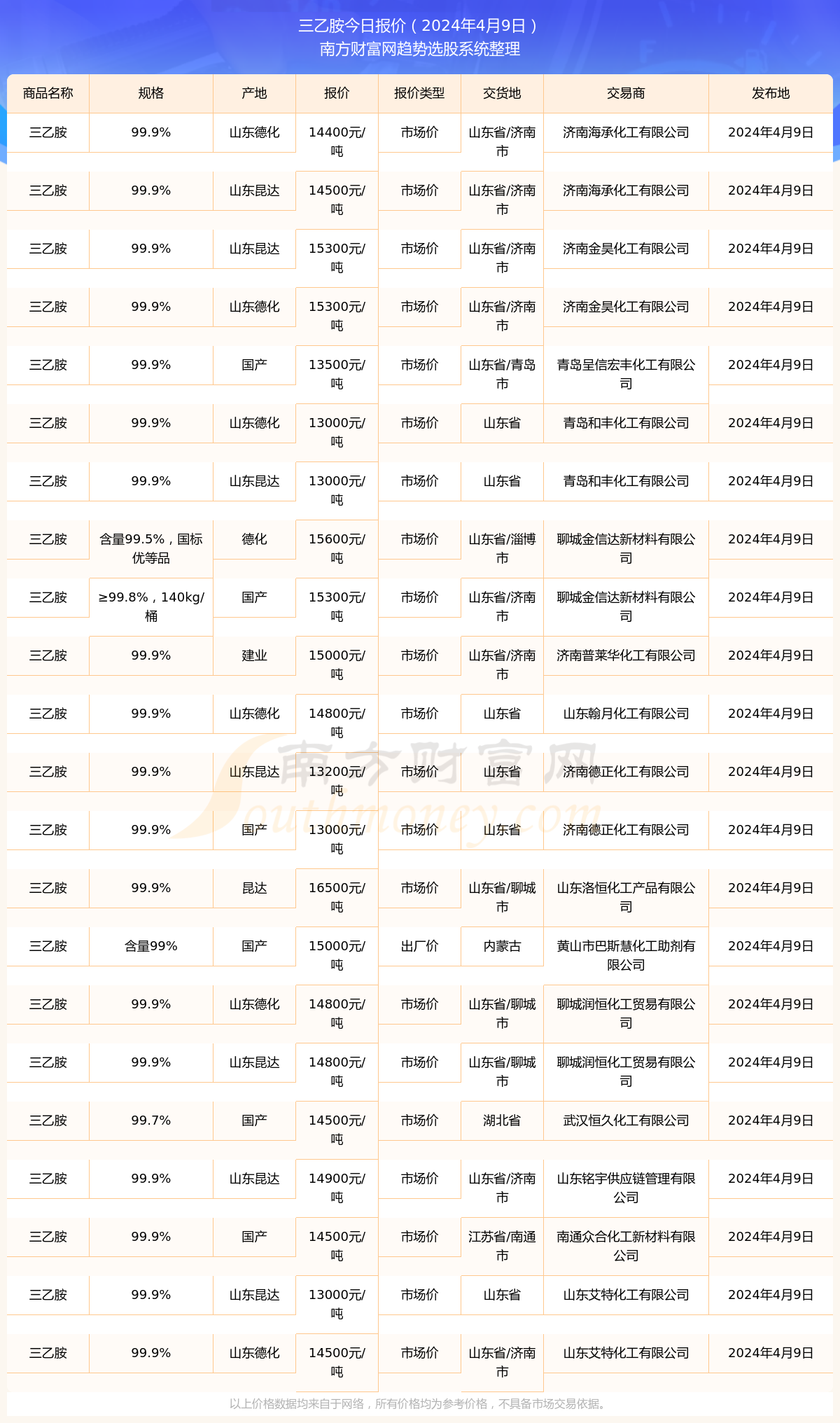 三乙胺今日报价（2024年4月9日）
南方财富网趋势选股系统整理

| 商品名称 | 规格 | 产地 | 报价 | 报价类型 | 交货地 | 交易商 | 发布地 |
|---|---|---|---|---|---|---|---|
| 三乙胺 | 99.9% | 山东德化 | 14400元/吨 | 市场价 | 山东省/济南市 | 济南海承化工有限公司 | 2024年4月9日 |
| 三乙胺 | 99.9% | 山东昆达 | 14500元/吨 | 市场价 | 山东省/济南市 | 济南海承化工有限公司 | 2024年4月9日 |
| 三乙胺 | 99.9% | 山东昆达 | 15300元/吨 | 市场价 | 山东省/济南市 | 济南金昊化工有限公司 | 2024年4月9日 |
| 三乙胺 | 99.9% | 山东德化 | 15300元/吨 | 市场价 | 山东省/济南市 | 济南金昊化工有限公司 | 2024年4月9日 |
| 三乙胺 | 99.9% | 国产 | 13500元/吨 | 市场价 | 山东省/青岛市 | 青岛呈信宏丰化工有限公司 | 2024年4月9日 |
| 三乙胺 | 99.9% | 山东德化 | 13000元/吨 | 市场价 | 山东省 | 青岛和丰化工有限公司 | 2024年4月9日 |
| 三乙胺 | 99.9% | 山东昆达 | 13000元/吨 | 市场价 | 山东省 | 青岛和丰化工有限公司 | 2024年4月9日 |
| 三乙胺 | 含量99.5%，国标优等品 | 德化 | 15600元/吨 | 市场价 | 山东省/淄博市 | 聊城金信达新材料有限公司 | 2024年4月9日 |
| 三乙胺 | ≥99.8%，140kg/桶 | 国产 | 15300元/吨 | 市场价 | 山东省/济南市 | 聊城金信达新材料有限公司 | 2024年4月9日 |
| 三乙胺 | 99.9% | 建业 | 15000元/吨 | 市场价 | 山东省/济南市 | 济南普莱华化工有限公司 | 2024年4月9日 |
| 三乙胺 | 99.9% | 山东德化 | 14800元/吨 | 市场价 | 山东省 | 山东翰月化工有限公司 | 2024年4月9日 |
| 三乙胺 | 99.9% | 山东昆达 | 13200元/吨 | 市场价 | 山东省 | 济南德正化工有限公司 | 2024年4月9日 |
| 三乙胺 | 99.9% | 国产 | 13000元/吨 | 市场价 | 山东省 | 济南德正化工有限公司 | 2024年4月9日 |
| 三乙胺 | 99.9% | 昆达 | 16500元/吨 | 市场价 | 山东省/聊城市 | 山东洛恒化工产品有限公司 | 2024年4月9日 |
| 三乙胺 | 含量99% | 国产 | 15000元/吨 | 出厂价 | 内蒙古 | 黄山市巴斯慧化工助剂有限公司 | 2024年4月9日 |
| 三乙胺 | 99.9% | 山东德化 | 14800元/吨 | 市场价 | 山东省/聊城市 | 聊城润恒化工贸易有限公司 | 2024年4月9日 |
| 三乙胺 | 99.9% | 山东昆达 | 14800元/吨 | 市场价 | 山东省/聊城市 | 聊城润恒化工贸易有限公司 | 2024年4月9日 |
| 三乙胺 | 99.7% | 国产 | 14500元/吨 | 市场价 | 湖北省 | 武汉恒久化工有限公司 | 2024年4月9日 |
| 三乙胺 | 99.9% | 山东昆达 | 14900元/吨 | 市场价 | 山东省/济南市 | 山东铭宇供应链管理有限公司 | 2024年4月9日 |
| 三乙胺 | 99.9% | 国产 | 14500元/吨 | 市场价 | 江苏省/南通市 | 南通众合化工新材料有限公司 | 2024年4月9日 |
| 三乙胺 | 99.9% | 山东昆达 | 13000元/吨 | 市场价 | 山东省 | 山东艾特化工有限公司 | 2024年4月9日 |
| 三乙胺 | 99.9% | 山东德化 | 14500元/吨 | 市场价 | 山东省/济南市 | 山东艾特化工有限公司 | 2024年4月9日 |

南方财富网 Southmoney.com

以上价格数据均来自于网络，所有价格均为参考价格，不具备市场交易依据。